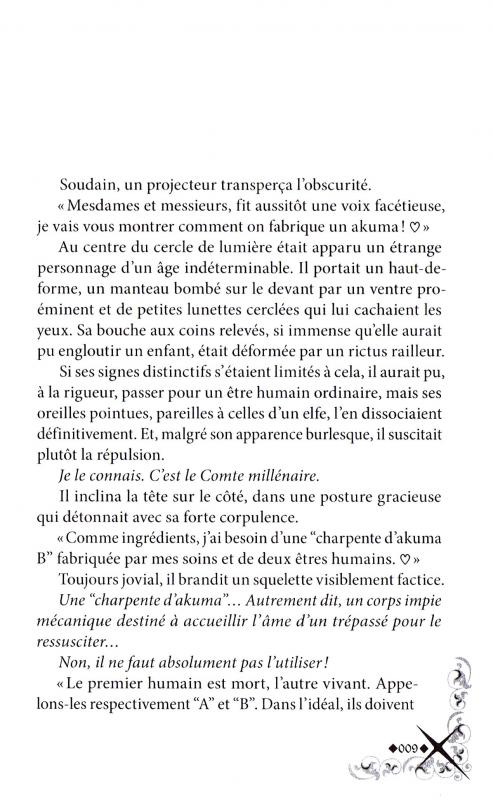 Soudain, un projecteur transperça l'obscurité.

« Mesdames et messieurs, fit aussitôt une voix facétieuse, je vais vous montrer comment on fabrique un akuma ! ♡ »

Au centre du cercle de lumière était apparu un étrange personnage d'un âge indéterminable. Il portait un haut-de-forme, un manteau bombé sur le devant par un ventre proéminent et de petites lunettes cerclées qui lui cachaient les yeux. Sa bouche aux coins relevés, si immense qu'elle aurait pu engloutir un enfant, était déformée par un rictus railleur.

Si ses signes distinctifs s'étaient limités à cela, il aurait pu, à la rigueur, passer pour un être humain ordinaire, mais ses oreilles pointues, pareilles à celles d'un elfe, l'en dissociaient définitivement. Et, malgré son apparence burlesque, il suscitait plutôt la répulsion.

Je le connais. C'est le Comte millénaire.

Il inclina la tête sur le côté, dans une posture gracieuse qui détonnait avec sa forte corpulence.

« Comme ingrédients, j'ai besoin d'une "charpente d'akuma B" fabriquée par mes soins et de deux êtres humains. ♡ »

Toujours jovial, il brandit un squelette visiblement factice.

Une "charpente d'akuma"... Autrement dit, un corps impie mécanique destiné à accueillir l'âme d'un trépassé pour le ressusciter...

Non, il ne faut absolument pas l'utiliser !

« Le premier humain est mort, l'autre vivant. Appelons-les respectivement "A" et "B". Dans l'idéal, ils doivent

◆009◆